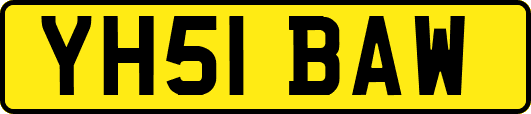 YH51 BAW